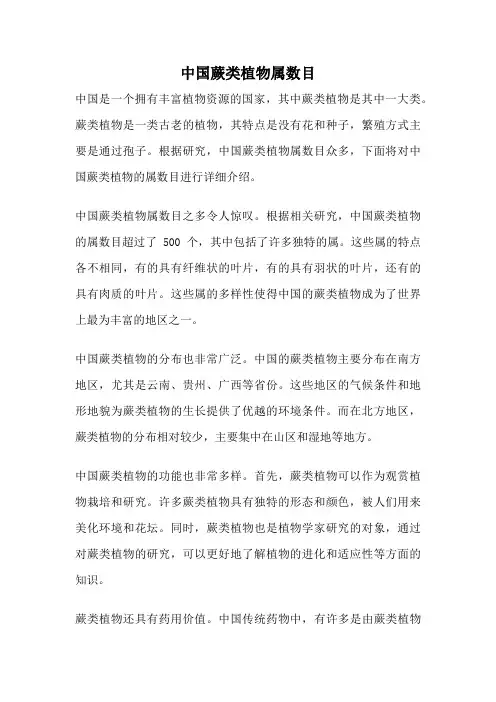 中国蕨类植物属数目

中国是一个拥有丰富植物资源的国家，其中蕨类植物是其中一大类。蕨类植物是一类古老的植物，其特点是没有花和种子，繁殖方式主要是通过孢子。根据研究，中国蕨类植物属数目众多，下面将对中国蕨类植物的属数目进行详细介绍。

中国蕨类植物属数目之多令人惊叹。根据相关研究，中国蕨类植物的属数目超过了 500 个，其中包括了许多独特的属。这些属的特点各不相同，有的具有纤维状的叶片，有的具有羽状的叶片，还有的具有肉质的叶片。这些属的多样性使得中国的蕨类植物成为了世界上最为丰富的地区之一。

中国蕨类植物的分布也非常广泛。中国的蕨类植物主要分布在南方地区，尤其是云南、贵州、广西等省份。这些地区的气候条件和地形地貌为蕨类植物的生长提供了优越的环境条件。而在北方地区，蕨类植物的分布相对较少，主要集中在山区和湿地等地方。

中国蕨类植物的功能也非常多样。首先，蕨类植物可以作为观赏植物栽培和研究。许多蕨类植物具有独特的形态和颜色，被人们用来美化环境和花坛。同时，蕨类植物也是植物学家研究的对象，通过对蕨类植物的研究，可以更好地了解植物的进化和适应性等方面的知识。

蕨类植物还具有药用价值。中国传统药物中，有许多是由蕨类植物